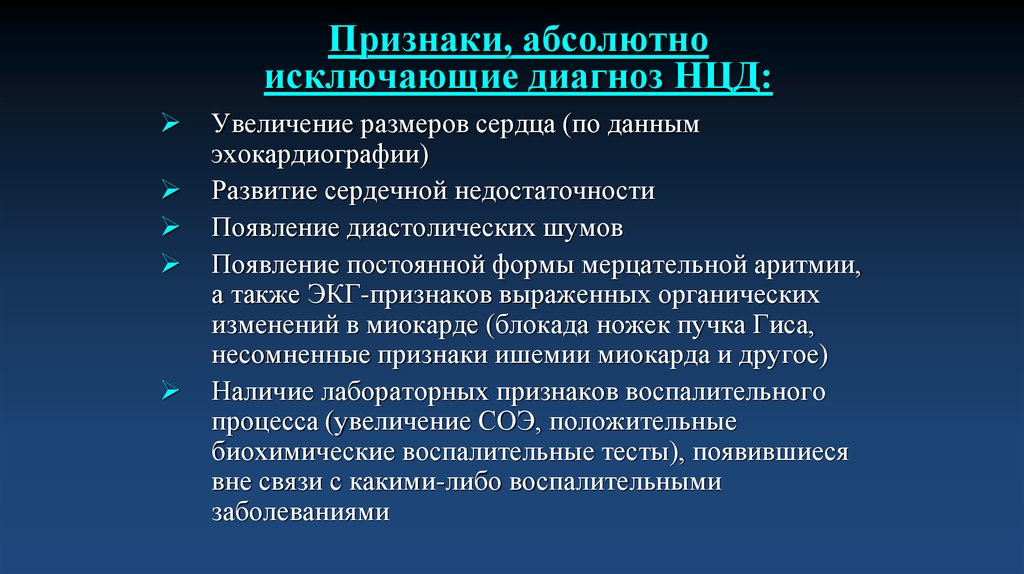 Признаки, абсолютно исключающие диагноз НЦД:

➢ Увеличение размеров сердца (по данным эхокардиографии)
➢ Развитие сердечной недостаточности
➢ Появление диастолических шумов
➢ Появление постоянной формы мерцательной аритмии, а также ЭКГ-признаков выраженных органических изменений в миокарде (блокада ножек пучка Гиса, несомненные признаки ишемии миокарда и другое)
➢ Наличие лабораторных признаков воспалительного процесса (увеличение СОЭ, положительные биохимические воспалительные тесты), появившиеся вне связи с какими-либо воспалительными заболеваниями